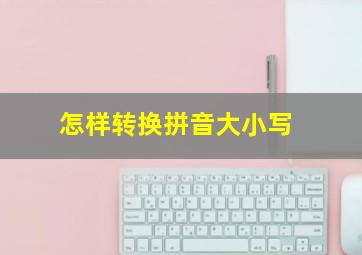 怎样转换拼音大小写